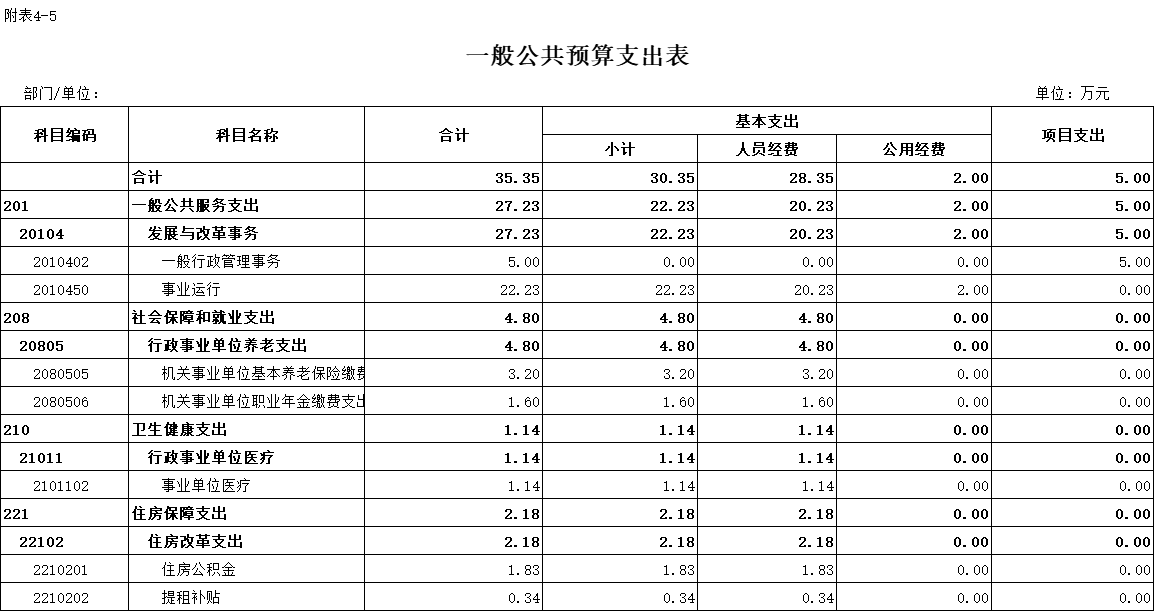 附表4-5

一般公共预算支出表

部门/单位：

单位：万元

| 科目编码 | 科目名称 | 合计 | 基本支出 小计 | 基本支出 人员经费 | 基本支出 公用经费 | 项目支出 |
|---|---|---|---|---|---|---|
|  | 合计 | 35.35 | 30.35 | 28.35 | 2.00 | 5.00 |
| 201 | 一般公共服务支出 | 27.23 | 22.23 | 20.23 | 2.00 | 5.00 |
| 20104 | 发展与改革事务 | 27.23 | 22.23 | 20.23 | 2.00 | 5.00 |
| 2010402 | 一般行政管理事务 | 5.00 | 0.00 | 0.00 | 0.00 | 5.00 |
| 2010450 | 事业运行 | 22.23 | 22.23 | 20.23 | 2.00 | 0.00 |
| 208 | 社会保障和就业支出 | 4.80 | 4.80 | 4.80 | 0.00 | 0.00 |
| 20805 | 行政事业单位养老支出 | 4.80 | 4.80 | 4.80 | 0.00 | 0.00 |
| 2080505 | 机关事业单位基本养老保险缴费 | 3.20 | 3.20 | 3.20 | 0.00 | 0.00 |
| 2080506 | 机关事业单位职业年金缴费支出 | 1.60 | 1.60 | 1.60 | 0.00 | 0.00 |
| 210 | 卫生健康支出 | 1.14 | 1.14 | 1.14 | 0.00 | 0.00 |
| 21011 | 行政事业单位医疗 | 1.14 | 1.14 | 1.14 | 0.00 | 0.00 |
| 2101102 | 事业单位医疗 | 1.14 | 1.14 | 1.14 | 0.00 | 0.00 |
| 221 | 住房保障支出 | 2.18 | 2.18 | 2.18 | 0.00 | 0.00 |
| 22102 | 住房改革支出 | 2.18 | 2.18 | 2.18 | 0.00 | 0.00 |
| 2210201 | 住房公积金 | 1.83 | 1.83 | 1.83 | 0.00 | 0.00 |
| 2210202 | 提租补贴 | 0.34 | 0.34 | 0.34 | 0.00 | 0.00 |